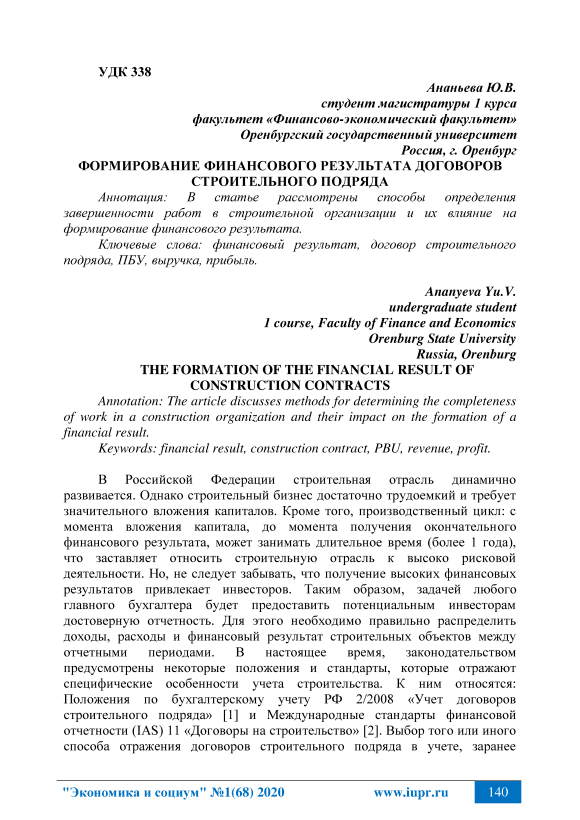 УДК 338

Ананьева Ю.В.
студент магистратуры 1 курса
факультет «Финансово-экономический факультет»
Оренбургский государственный университет
Россия, г. Оренбург

ФОРМИРОВАНИЕ ФИНАНСОВОГО РЕЗУЛЬТАТА ДОГОВОРОВ СТРОИТЕЛЬНОГО ПОДРЯДА

Аннотация: В статье рассмотрены способы определения завершенности работ в строительной организации и их влияние на формирование финансового результата.

Ключевые слова: финансовый результат, договор строительного подряда, ПБУ, выручка, прибыль.

Ananyeva Yu.V.
undergraduate student
1 course, Faculty of Finance and Economics
Orenburg State University
Russia, Orenburg

THE FORMATION OF THE FINANCIAL RESULT OF CONSTRUCTION CONTRACTS

Annotation: The article discusses methods for determining the completeness of work in a construction organization and their impact on the formation of a financial result.

Keywords: financial result, construction contract, PBU, revenue, profit.

В Российской Федерации строительная отрасль динамично развивается. Однако строительный бизнес достаточно трудоемкий и требует значительного вложения капиталов. Кроме того, производственный цикл: с момента вложения капитала, до момента получения окончательного финансового результата, может занимать длительное время (более 1 года), что заставляет относить строительную отрасль к высоко рисковой деятельности. Но, не следует забывать, что получение высоких финансовых результатов привлекает инвесторов. Таким образом, задачей любого главного бухгалтера будет предоставить потенциальным инвесторам достоверную отчетность. Для этого необходимо правильно распределить доходы, расходы и финансовый результат строительных объектов между отчетными периодами. В настоящее время, законодательством предусмотрены некоторые положения и стандарты, которые отражают специфические особенности учета строительства. К ним относятся: Положения по бухгалтерскому учету РФ 2/2008 «Учет договоров строительного подряда» [1] и Международные стандарты финансовой отчетности (IAS) 11 «Договоры на строительство» [2]. Выбор того или иного способа отражения договоров строительного подряда в учете, заранее

"Экономика и социум" №1(68) 2020 www.iupr.ru 140